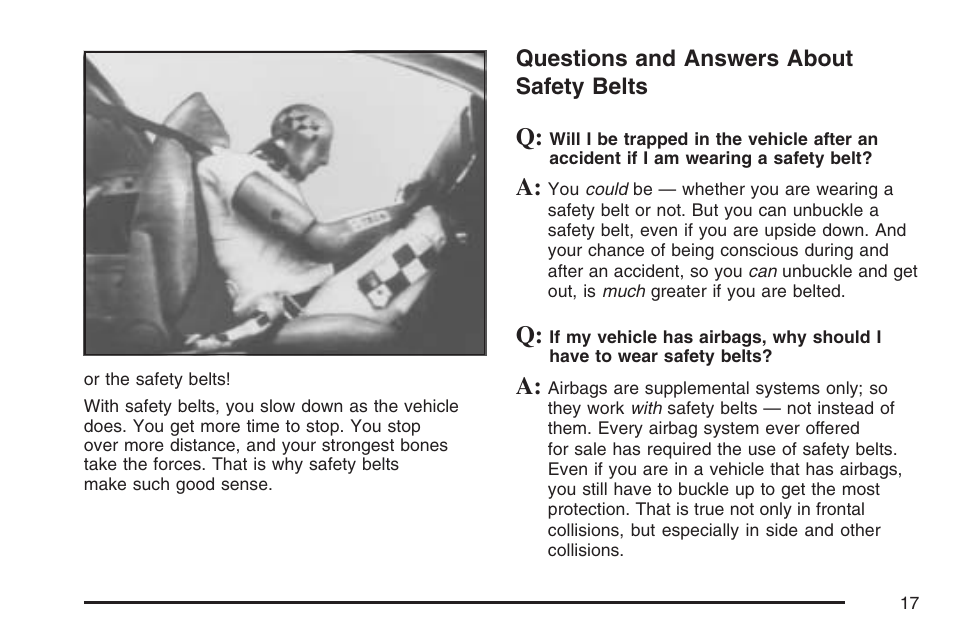 or the safety belts!

With safety belts, you slow down as the vehicle does. You get more time to stop. You stop over more distance, and your strongest bones take the forces. That is why safety belts make such good sense.

Questions and Answers About Safety Belts

Q: Will I be trapped in the vehicle after an accident if I am wearing a safety belt?

A: You could be — whether you are wearing a safety belt or not. But you can unbuckle a safety belt, even if you are upside down. And your chance of being conscious during and after an accident, so you can unbuckle and get out, is much greater if you are belted.

Q: If my vehicle has airbags, why should I have to wear safety belts?

A: Airbags are supplemental systems only; so they work with safety belts — not instead of them. Every airbag system ever offered for sale has required the use of safety belts. Even if you are in a vehicle that has airbags, you still have to buckle up to get the most protection. That is true not only in frontal collisions, but especially in side and other collisions.

17